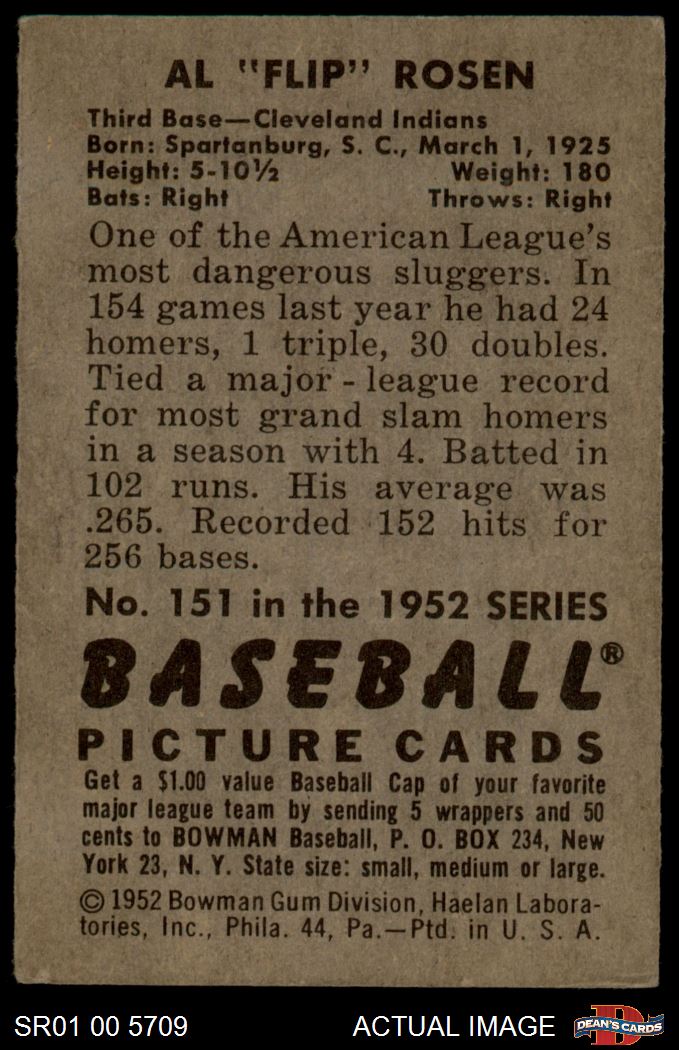 AL "FLIP" ROSEN

Third Base—Cleveland Indians
Born: Spartanburg, S. C., March 1, 1925
Height: 5-10½ Weight: 180
Bats: Right Throws: Right

One of the American League's most dangerous sluggers. In 154 games last year he had 24 homers, 1 triple, 30 doubles. Tied a major-league record for most grand slam homers in a season with 4. Batted in 102 runs. His average was .265. Recorded 152 hits for 256 bases.

No. 151 in the 1952 SERIES

BASEBALL®

PICTURE CARDS

Get a $1.00 value Baseball Cap of your favorite major league team by sending 5 wrappers and 50 cents to BOWMAN Baseball, P. O. BOX 234, New York 23, N. Y. State size: small, medium or large.

© 1952 Bowman Gum Division, Haelan Laboratories, Inc., Phila. 44, Pa.—Ptd. in U. S. A.

SR01 00 5709 ACTUAL IMAGE DEAN'S CARDS